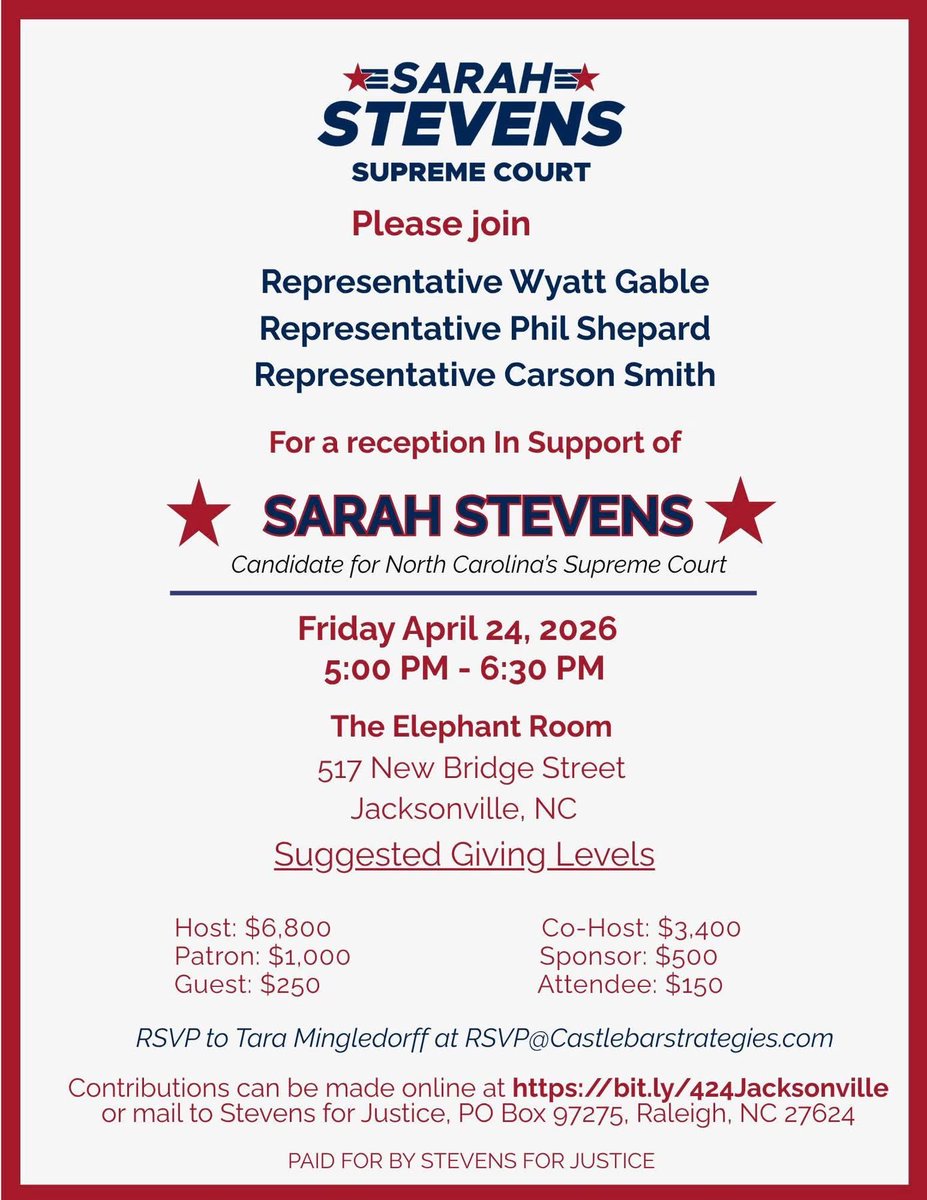 SARAH STEVENS
SUPREME COURT

Please join

Representative Wyatt Gable
Representative Phil Shepard
Representative Carson Smith

For a reception In Support of

SARAH STEVENS
Candidate for North Carolina's Supreme Court

Friday April 24, 2026
5:00 PM - 6:30 PM

The Elephant Room
517 New Bridge Street
Jacksonville, NC

Suggested Giving Levels

Host: $6,800
Patron: $1,000
Guest: $250

Co-Host: $3,400
Sponsor: $500
Attendee: $150

RSVP to Tara Mingledorff at RSVP@Castlebarstrategies.com

Contributions can be made online at https://bit.ly/424Jacksonville or mail to Stevens for Justice, PO Box 97275, Raleigh, NC 27624

PAID FOR BY STEVENS FOR JUSTICE